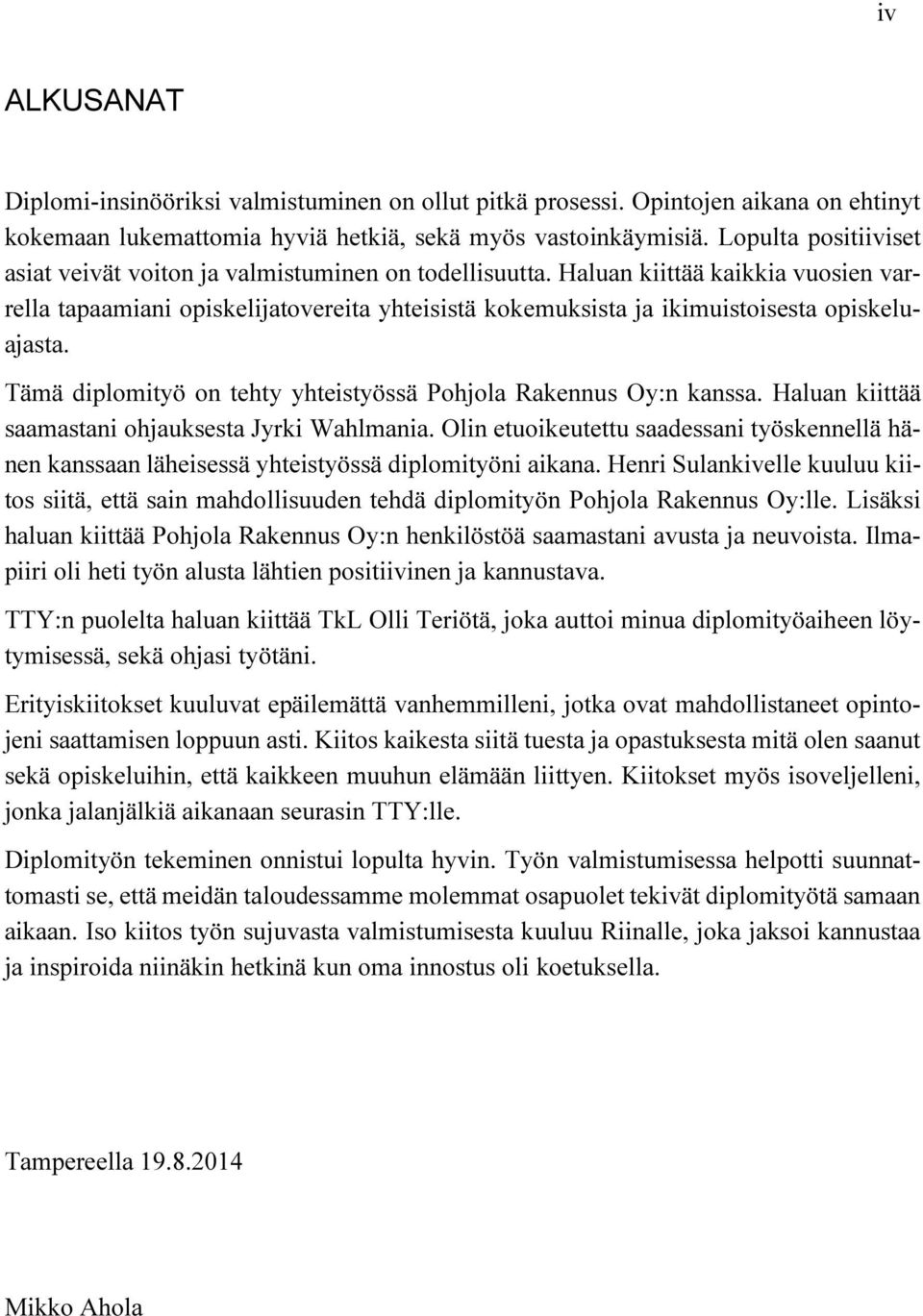 iv

ALKUSANAT

Diplomi-insinööriksi valmistuminen on ollut pitkä prosessi. Opintojen aikana on ehtinyt kokemaan lukemattomia hyviä hetkiä, sekä myös vastoinkäymisiä. Lopulta positiiviset asiat veivät voiton ja valmistuminen on todellisuutta. Haluan kiittää kaikkia vuosien varrella tapaamiani opiskelijatovereita yhteisistä kokemuksista ja ikimuistoisesta opiskeluajasta.

Tämä diplomityö on tehty yhteistyössä Pohjola Rakennus Oy:n kanssa. Haluan kiittää saamastani ohjauksesta Jyrki Wahlmania. Olin etuoikeutettu saadessani työskennellä hänen kanssaan läheisessä yhteistyössä diplomityöni aikana. Henri Sulankivelle kuuluu kiitos siitä, että sain mahdollisuuden tehdä diplomityön Pohjola Rakennus Oy:lle. Lisäksi haluan kiittää Pohjola Rakennus Oy:n henkilöstöä saamastani avusta ja neuvoista. Ilmapiiri oli heti työn alusta lähtien positiivinen ja kannustava.

TTY:n puolelta haluan kiittää TkL Olli Teriötä, joka auttoi minua diplomityöaiheen löytymisessä, sekä ohjasi työtäni.

Erityiskiitokset kuuluvat epäilemättä vanhemmilleni, jotka ovat mahdollistaneet opintojeni saattamisen loppuun asti. Kiitos kaikesta siitä tuesta ja opastuksesta mitä olen saanut sekä opiskeluihin, että kaikkeen muuhun elämään liittyen. Kiitokset myös isoveljelleni, jonka jalanjälkiä aikanaan seurasin TTY:lle.

Diplomityön tekeminen onnistui lopulta hyvin. Työn valmistumisessa helpotti suunnattomasti se, että meidän taloudessamme molemmat osapuolet tekivät diplomityötä samaan aikaan. Iso kiitos työn sujuvasta valmistumisesta kuuluu Riinalle, joka jaksoi kannustaa ja inspiroida niinäkin hetkinä kun oma innostus oli koetuksella.

Tampereella 19.8.2014

Mikko Ahola